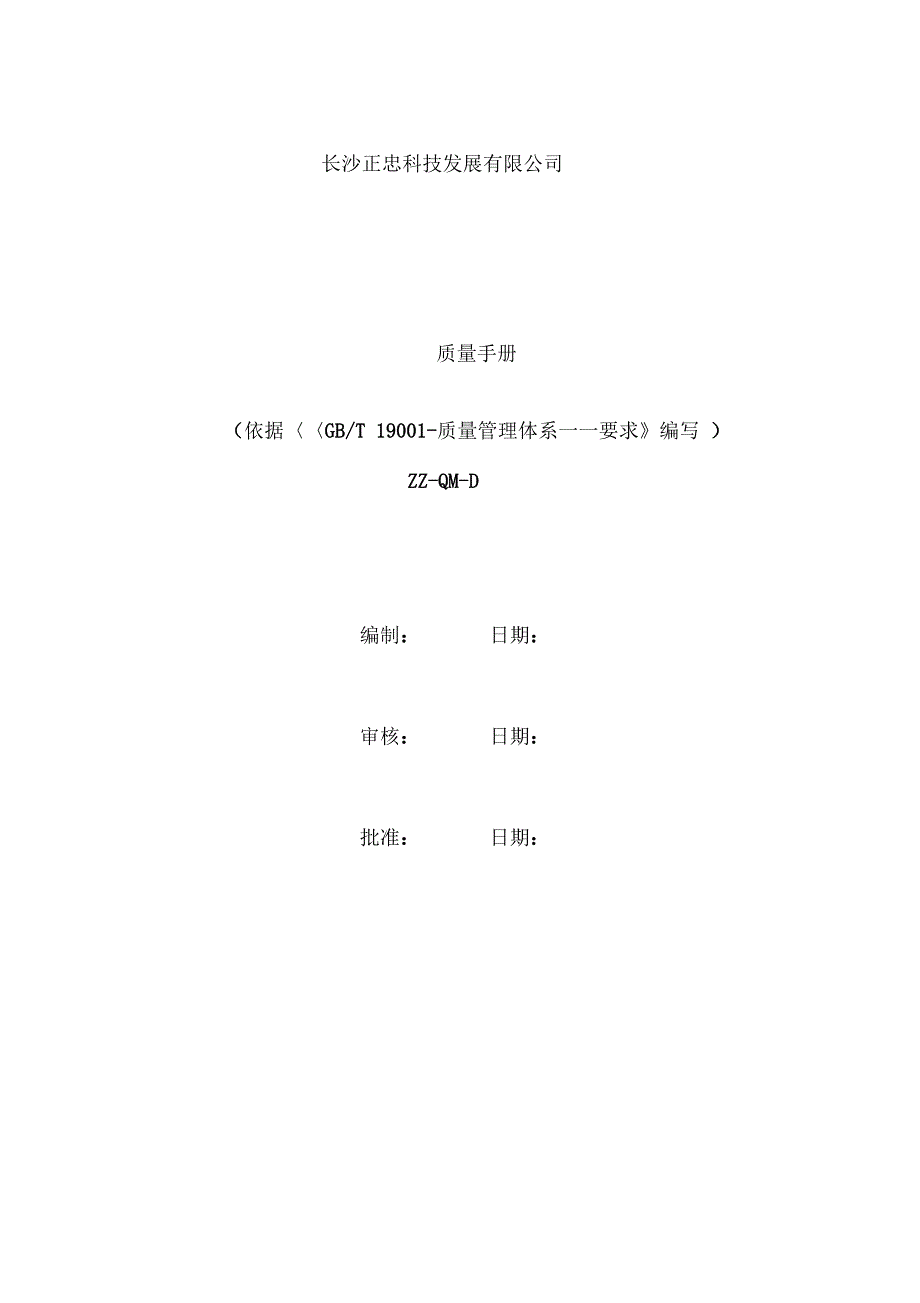 长沙正忠科技发展有限公司

质量手册

（依据〈〈GB/T 19001-质量管理体系一一要求》编写 ）

ZZ-QM-D

编制：　　日期：

审核：　　日期：

批准：　　日期：